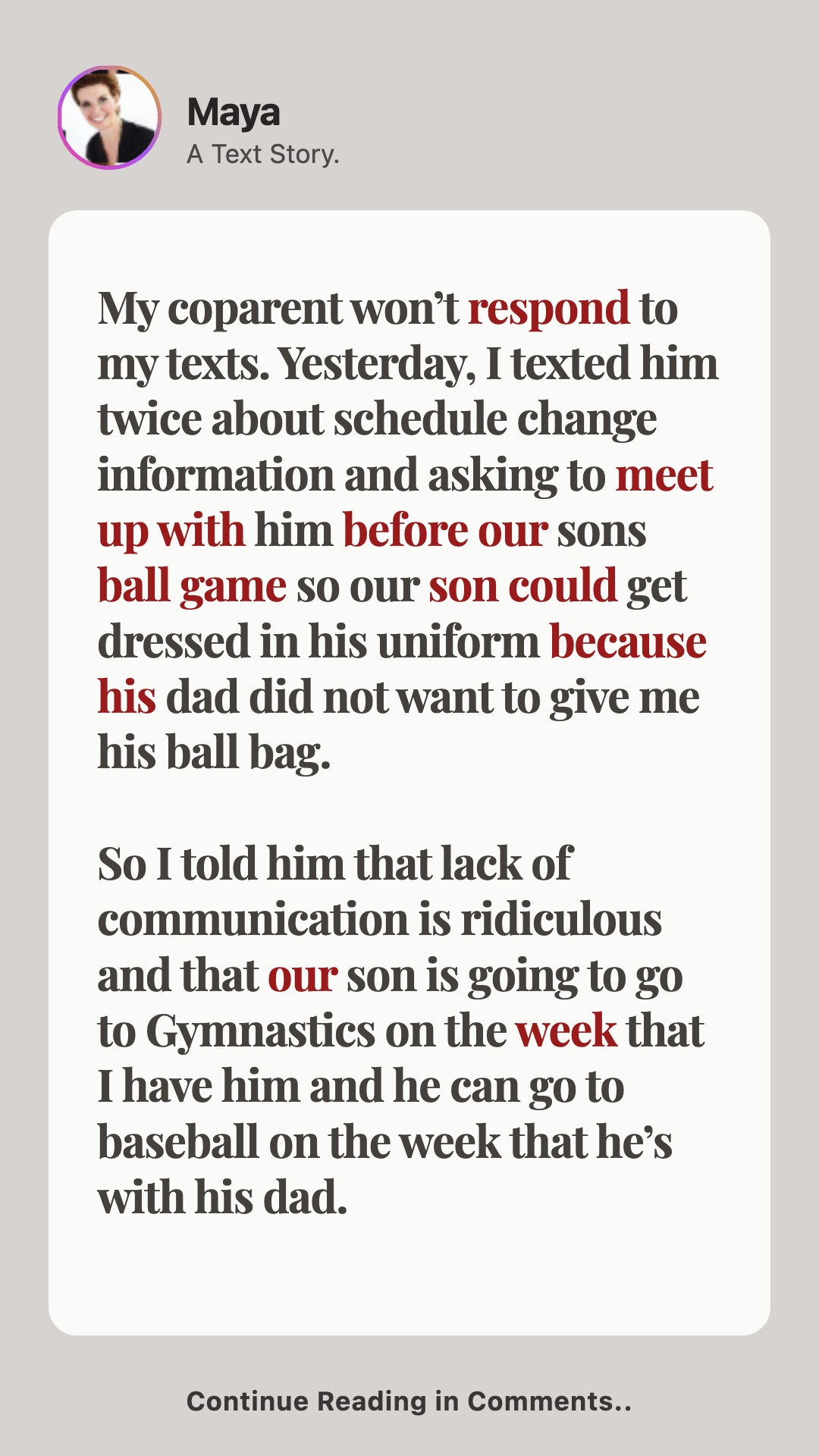 Maya
A Text Story.

My coparent won't respond to my texts. Yesterday, I texted him twice about schedule change information and asking to meet up with him before our sons ball game so our son could get dressed in his uniform because his dad did not want to give me his ball bag.

So I told him that lack of communication is ridiculous and that our son is going to go to Gymnastics on the week that I have him and he can go to baseball on the week that he's with his dad.

Continue Reading in Comments..